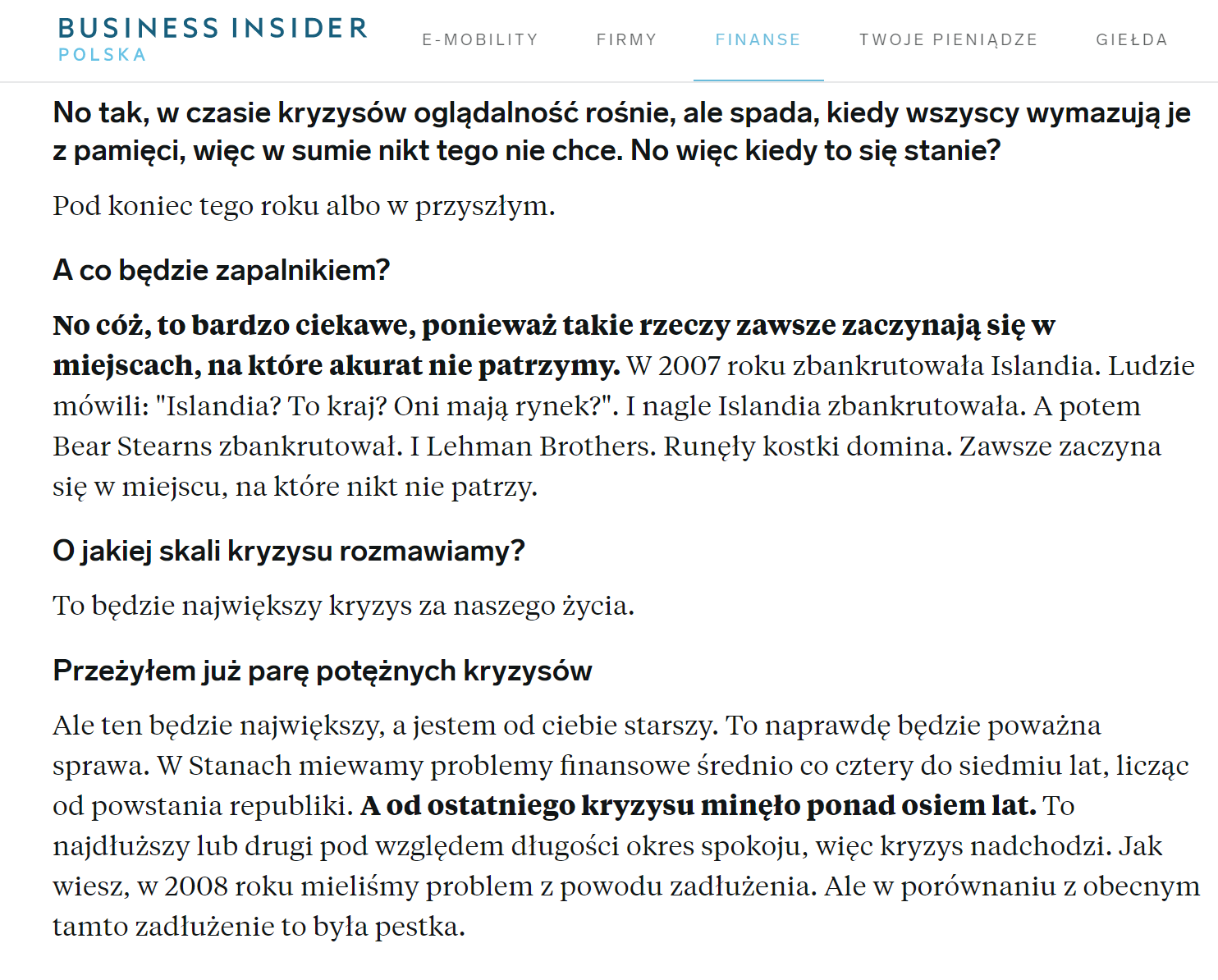 BUSINESS INSIDER
POLSKA

E-MOBILITY FIRMY FINANSE TWOJE PIENIĄDZE GIEŁDA

No tak, w czasie kryzysów oglądalność rośnie, ale spada, kiedy wszyscy wymazują je z pamięci, więc w sumie nikt tego nie chce. No więc kiedy to się stanie?

Pod koniec tego roku albo w przyszłym.

A co będzie zapalnikiem?

No cóż, to bardzo ciekawe, ponieważ takie rzeczy zawsze zaczynają się w miejscach, na które akurat nie patrzymy. W 2007 roku zbankrutowała Islandia. Ludzie mówili: "Islandia? To kraj? Oni mają rynek?". I nagle Islandia zbankrutowała. A potem Bear Stearns zbankrutował. I Lehman Brothers. Runęły kostki domina. Zawsze zaczyna się w miejscu, na które nikt nie patrzy.

O jakiej skali kryzysu rozmawiamy?

To będzie największy kryzys za naszego życia.

Przeżyłem już parę potężnych kryzysów

Ale ten będzie największy, a jestem od ciebie starszy. To naprawdę będzie poważna sprawa. W Stanach miewamy problemy finansowe średnio co cztery do siedmiu lat, licząc od powstania republiki. A od ostatniego kryzysu minęło ponad osiem lat. To najdłuższy lub drugi pod względem długości okres spokoju, więc kryzys nadchodzi. Jak wiesz, w 2008 roku mieliśmy problem z powodu zadłużenia. Ale w porównaniu z obecnym tamto zadłużenie to była pestka.